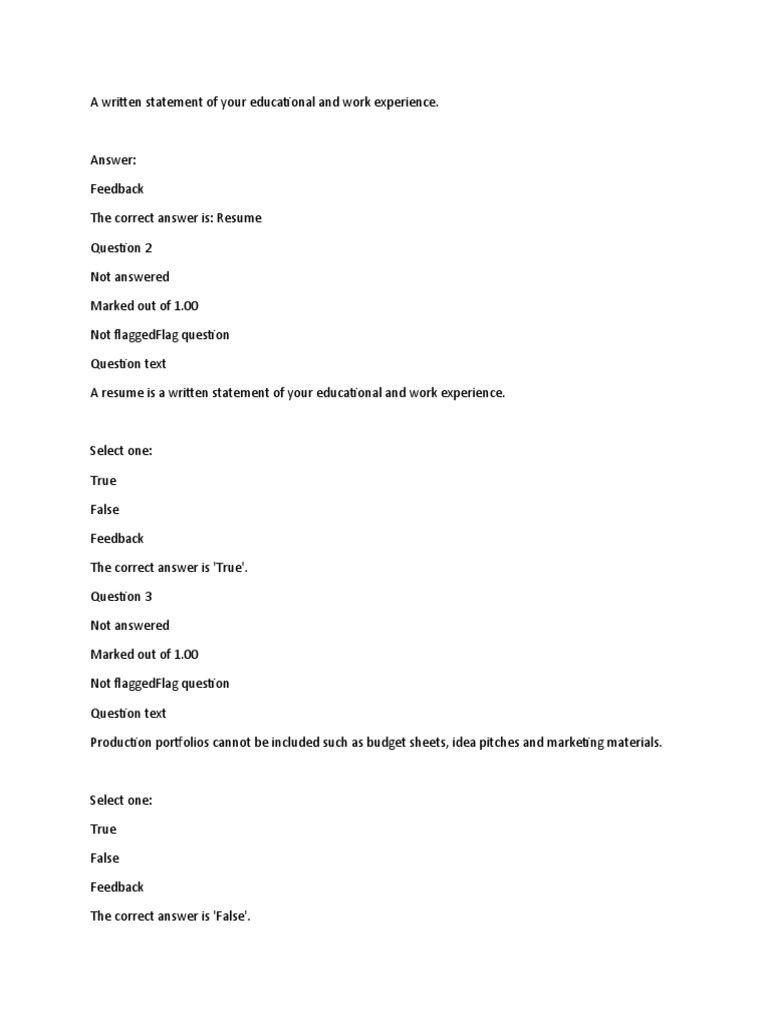 A written statement of your educational and work experience.

Answer:

Feedback

The correct answer is: Resume

Question 2

Not answered

Marked out of 1.00

Not flaggedFlag question

Question text

A resume is a written statement of your educational and work experience.

Select one:

True

False

Feedback

The correct answer is 'True'.

Question 3

Not answered

Marked out of 1.00

Not flaggedFlag question

Question text

Production portfolios cannot be included such as budget sheets, idea pitches and marketing materials.

Select one:

True

False

Feedback

The correct answer is 'False'.